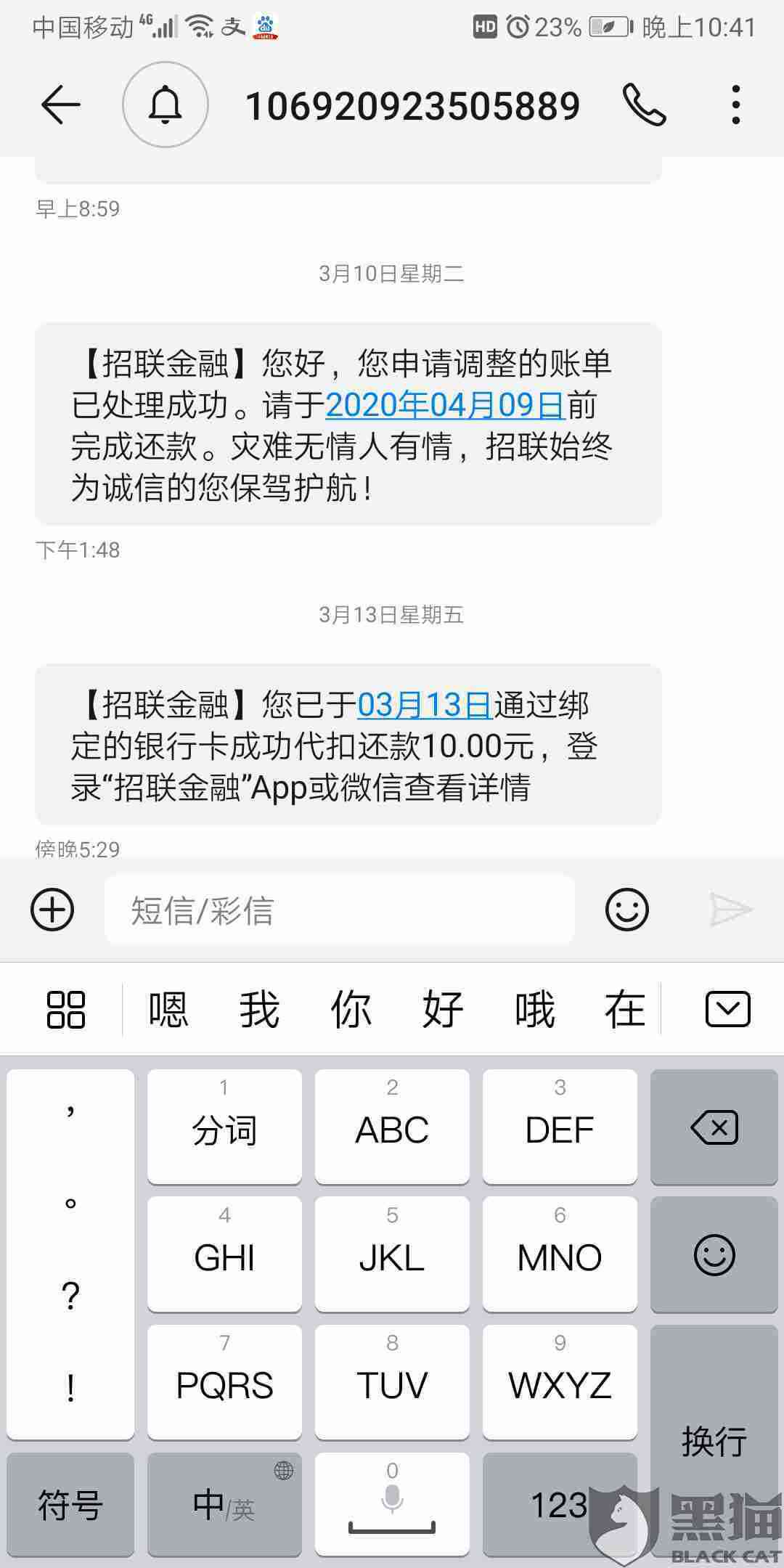 中国移动 4G 支 HD 23% 晚上10:41

106920923505889

早上8:59

3月10日星期二

【招联金融】您好，您申请调整的账单已处理成功。请于2020年04月09日前完成还款。灾难无情人有情，招联始终为诚信的您保驾护航！

下午1:48

3月13日星期五

【招联金融】您已于03月13日通过绑定的银行卡成功代扣还款10.00元，登录“招联金融”App或微信查看详情

傍晚5:29

短信/彩信

嗯 我 你 好 哦 在

，
。
？
！

1 分词
2 ABC
3 DEF
4 GHI
5 JKL
6 MNO
7 PQRS
8 TUV
9 WXYZ
换行
符号
中/英
0
123

黑猫
BLACK CAT